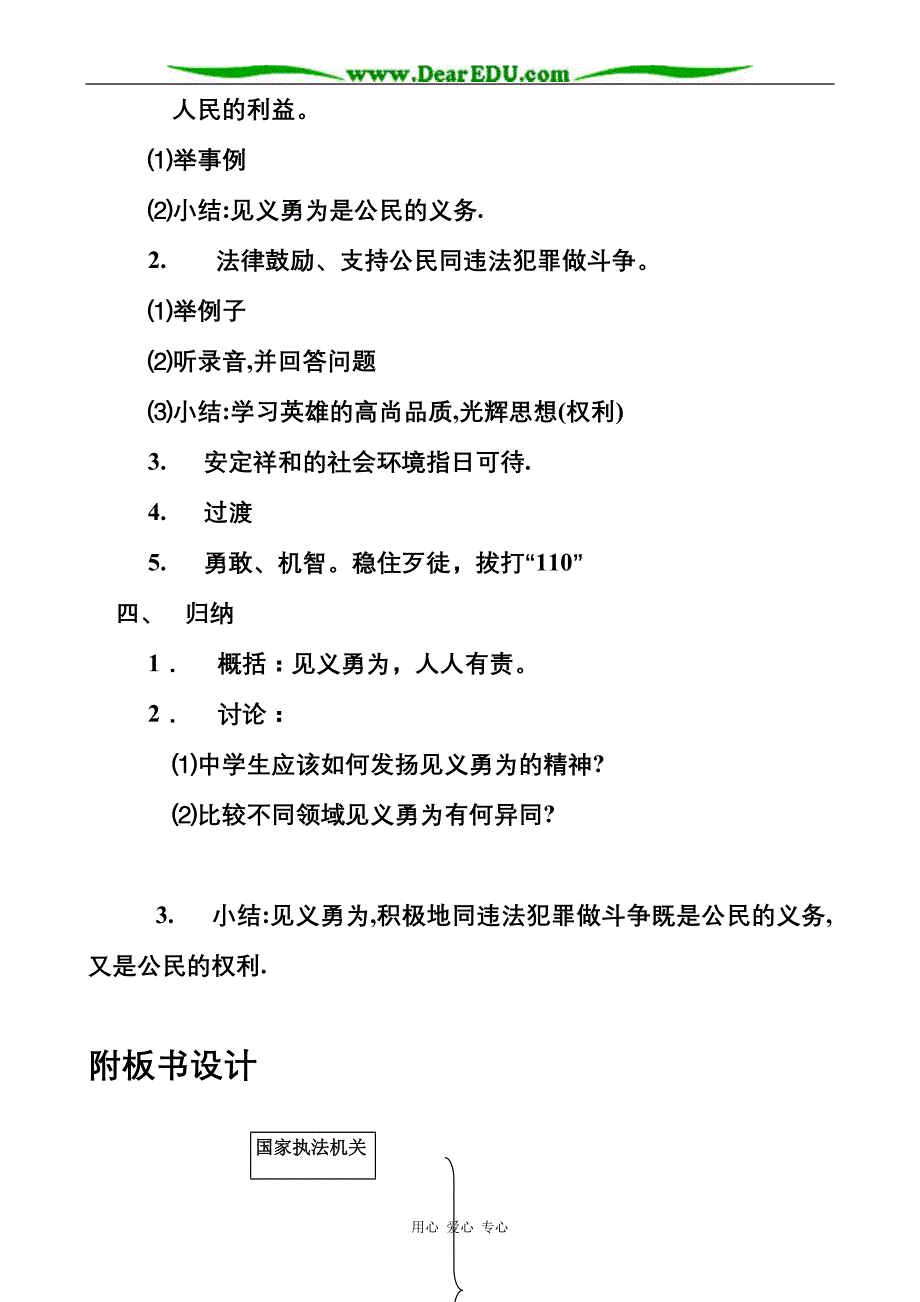 www.DearEDU.com

人民的利益。

⑴举事例

⑵小结:见义勇为是公民的义务.

2. 法律鼓励、支持公民同违法犯罪做斗争。

⑴举例子

⑵听录音,并回答问题

⑶小结:学习英雄的高尚品质,光辉思想(权利)

3. 安定祥和的社会环境指日可待.

4. 过渡

5. 勇敢、机智。稳住歹徒，拔打“110”

四、 归纳

1． 概括：见义勇为，人人有责。

2． 讨论：

⑴中学生应该如何发扬见义勇为的精神?

⑵比较不同领域见义勇为有何异同?

3. 小结:见义勇为,积极地同违法犯罪做斗争既是公民的义务,又是公民的权利.

附板书设计

国家执法机关

用心 爱心 专心